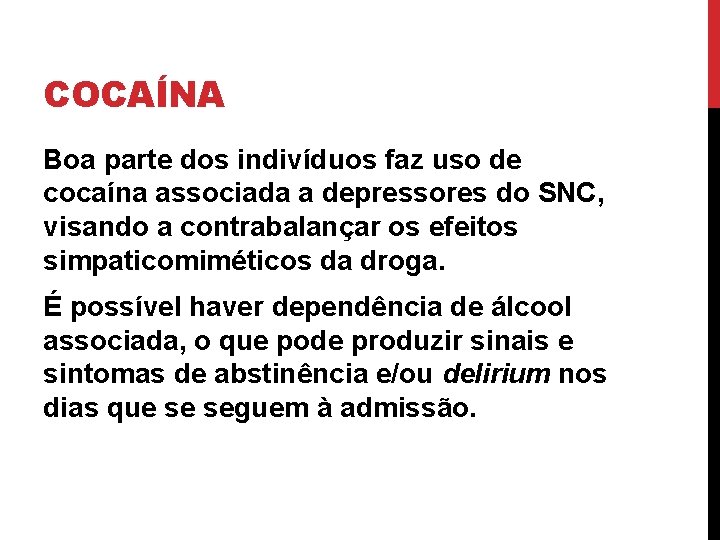 COCAÍNA

Boa parte dos indivíduos faz uso de cocaína associada a depressores do SNC, visando a contrabalançar os efeitos simpaticomiméticos da droga.

É possível haver dependência de álcool associada, o que pode produzir sinais e sintomas de abstinência e/ou delirium nos dias que se seguem à admissão.